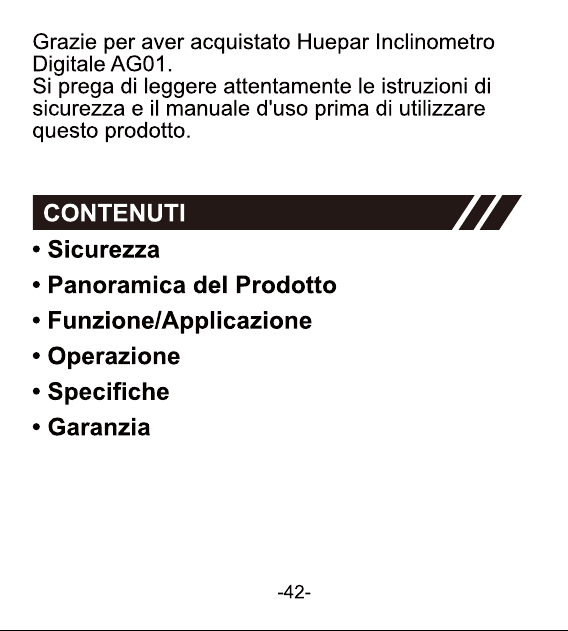 Grazie per aver acquistato Huepar Inclinometro Digitale AG01.
Si prega di leggere attentamente le istruzioni di sicurezza e il manuale d'uso prima di utilizzare questo prodotto.

CONTENUTI

• Sicurezza
• Panoramica del Prodotto
• Funzione/Applicazione
• Operazione
• Specifiche
• Garanzia

-42-